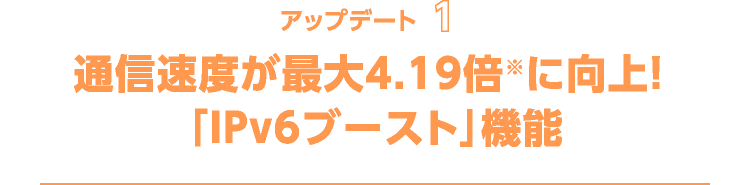 アップデート 1

通信速度が最大4.19倍※に向上!
「IPv6ブースト」機能